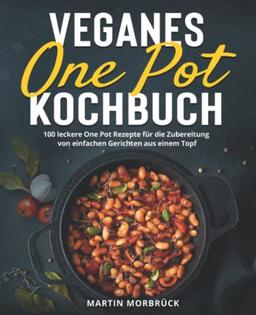 VEGANES
One Pot
KOCHBUCH

100 leckere One Pot Rezepte für die Zubereitung von einfachen Gerichten aus einem Topf

MARTIN MORBRÜCK